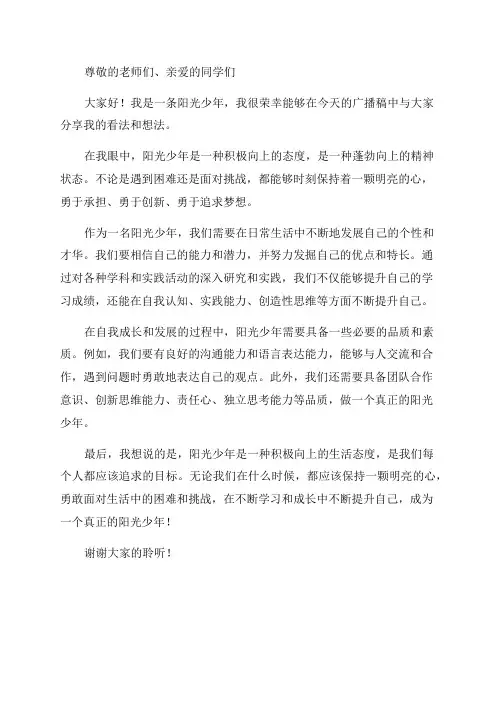 尊敬的老师们、亲爱的同学们

大家好！我是一条阳光少年，我很荣幸能够在今天的广播稿中与大家分享我的看法和想法。

在我眼中，阳光少年是一种积极向上的态度，是一种蓬勃向上的精神状态。不论是遇到困难还是面对挑战，都能够时刻保持着一颗明亮的心，勇于承担、勇于创新、勇于追求梦想。

作为一名阳光少年，我们需要在日常生活中不断地发展自己的个性和才华。我们要相信自己的能力和潜力，并努力发掘自己的优点和特长。通过对各种学科和实践活动的深入研究和实践，我们不仅能够提升自己的学习成绩，还能在自我认知、实践能力、创造性思维等方面不断提升自己。

在自我成长和发展的过程中，阳光少年需要具备一些必要的品质和素质。例如，我们要有良好的沟通能力和语言表达能力，能够与人交流和合作，遇到问题时勇敢地表达自己的观点。此外，我们还需要具备团队合作意识、创新思维能力、责任心、独立思考能力等品质，做一个真正的阳光少年。

最后，我想说的是，阳光少年是一种积极向上的生活态度，是我们每个人都应该追求的目标。无论我们在什么时候，都应该保持一颗明亮的心，勇敢面对生活中的困难和挑战，在不断学习和成长中不断提升自己，成为一个真正的阳光少年！

谢谢大家的聆听！